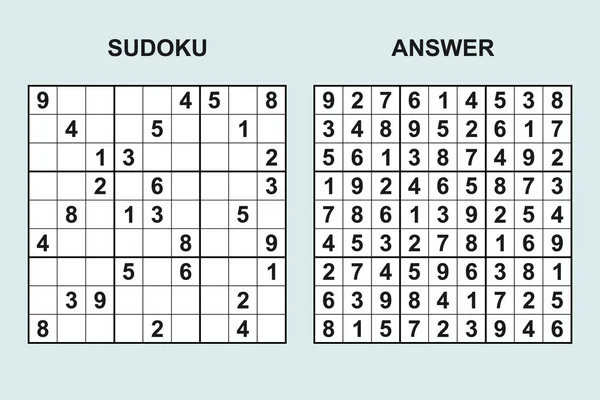 SUDOKU

| | | | | | | | | |
|---|---|---|---|---|---|---|---|---|
| 9 | | | | | 4 | 5 | | 8 |
| | 4 | | | 5 | | | 1 | |
| | | 1 | 3 | | | | | 2 |
| | | 2 | | 6 | | | | 3 |
| | 8 | | 1 | 3 | | | 5 | |
| 4 | | | | | 8 | | | 9 |
| | | | 5 | | 6 | | | 1 |
| | 3 | 9 | | | | | 2 | |
| 8 | | | | 2 | | | 4 | |

ANSWER

| | | | | | | | | |
|---|---|---|---|---|---|---|---|---|
| 9 | 2 | 7 | 6 | 1 | 4 | 5 | 3 | 8 |
| 3 | 4 | 8 | 9 | 5 | 2 | 6 | 1 | 7 |
| 5 | 6 | 1 | 3 | 8 | 7 | 4 | 9 | 2 |
| 1 | 9 | 2 | 4 | 6 | 5 | 8 | 7 | 3 |
| 7 | 8 | 6 | 1 | 3 | 9 | 2 | 5 | 4 |
| 4 | 5 | 3 | 2 | 7 | 8 | 1 | 6 | 9 |
| 2 | 7 | 4 | 5 | 9 | 6 | 3 | 8 | 1 |
| 6 | 3 | 9 | 8 | 4 | 1 | 7 | 2 | 5 |
| 8 | 1 | 5 | 7 | 2 | 3 | 9 | 4 | 6 |